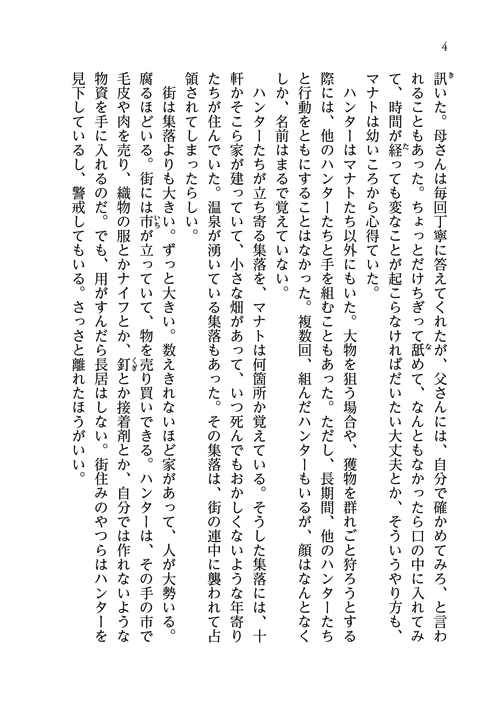 4

訊いた。母さんは毎回丁寧に答えてくれたが、父さんには、自分で確かめてみろ、と言われることもあった。ちょっとだけちぎって舐めて、なんともなかったら口の中に入れてみて、時間が経っても変なことが起こらなければだいたい大丈夫とか、そういうやり方も、マナトは幼いころから心得ていた。

ハンターはマナトたち以外にもいた。大物を狙う場合や、獲物を群れごと狩ろうとする際には、他のハンターたちと手を組むこともあった。ただし、長期間、他のハンターたちと行動をともにすることはなかった。複数回、組んだハンターもいるが、顔はなんとなくしか、名前はまるで覚えていない。

ハンターたちが立ち寄る集落を、マナトは何箇所か覚えている。そうした集落には、十軒かそこら家が建っていて、小さな畑があって、いつ死んでもおかしくないような年寄りたちが住んでいた。温泉が湧いている集落もあった。その集落は、街の連中に襲われて占領されてしまったらしい。

街は集落よりも大きい。ずっと大きい。数えきれないほど家があって、人が大勢いる。腐るほどいる。街には市が立っていて、物を売り買いできる。ハンターは、その手の市で毛皮や肉を売り、織物の服とかナイフとか、釘とか接着剤とか、自分では作れないような物資を手に入れるのだ。でも、用がすんだら長居はしない。街住みのやつらはハンターを見下しているし、警戒してもいる。さっさと離れたほうがいい。